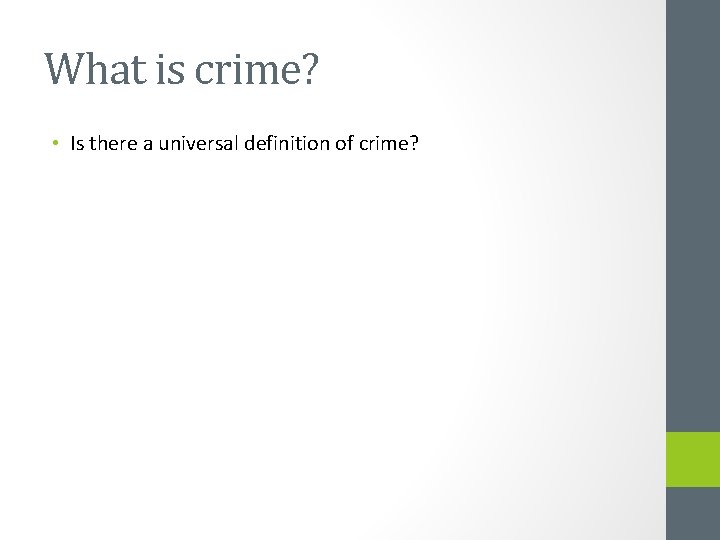 What is crime?

• Is there a universal definition of crime?